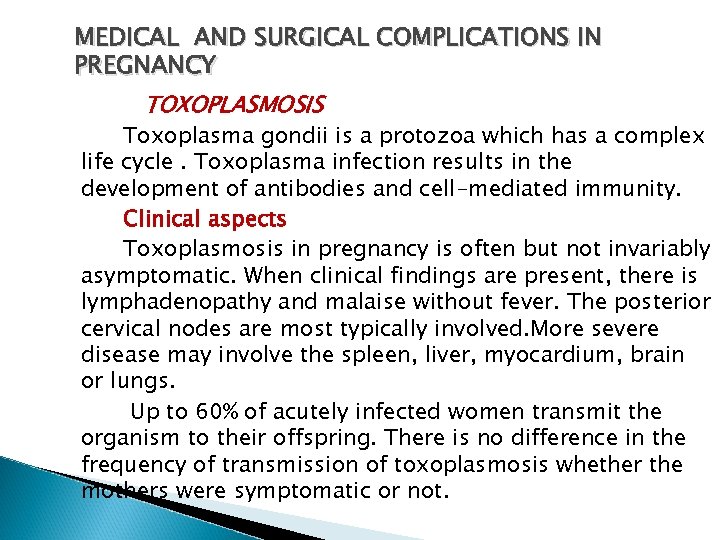 MEDICAL AND SURGICAL COMPLICATIONS IN PREGNANCY

TOXOPLASMOSIS

Toxoplasma gondii is a protozoa which has a complex life cycle . Toxoplasma infection results in the development of antibodies and cell-mediated immunity.

Clinical aspects

Toxoplasmosis in pregnancy is often but not invariably asymptomatic. When clinical findings are present, there is lymphadenopathy and malaise without fever. The posterior cervical nodes are most typically involved.More severe disease may involve the spleen, liver, myocardium, brain or lungs.

Up to 60% of acutely infected women transmit the organism to their offspring. There is no difference in the frequency of transmission of toxoplasmosis whether the mothers were symptomatic or not.